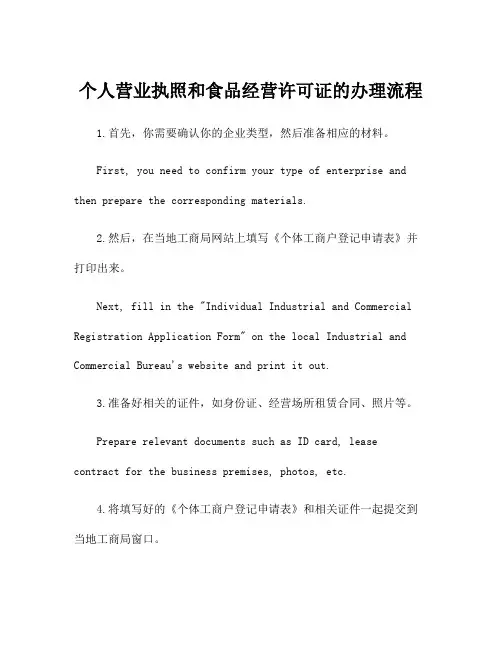 个人营业执照和食品经营许可证的办理流程

1.首先，你需要确认你的企业类型，然后准备相应的材料。

First, you need to confirm your type of enterprise and then prepare the corresponding materials.

2.然后，在当地工商局网站上填写《个体工商户登记申请表》并打印出来。

Next, fill in the "Individual Industrial and Commercial Registration Application Form" on the local Industrial and Commercial Bureau's website and print it out.

3.准备好相关的证件，如身份证、经营场所租赁合同、照片等。

Prepare relevant documents such as ID card, lease contract for the business premises, photos, etc.

4.将填写好的《个体工商户登记申请表》和相关证件一起提交到当地工商局窗口。